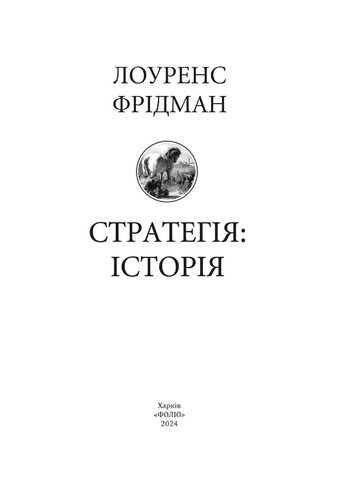 ЛОУРЕНС
ФРІДМАН

СТРАТЕГІЯ:
ІСТОРІЯ

Харків
«ФОЛІО»
2024